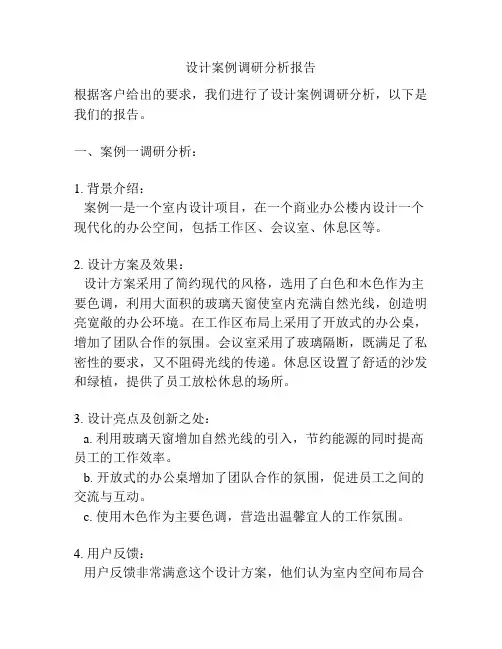 设计案例调研分析报告

根据客户给出的要求，我们进行了设计案例调研分析，以下是我们的报告。

一、案例一调研分析：

1. 背景介绍：
案例一是一个室内设计项目，在一个商业办公楼内设计一个现代化的办公空间，包括工作区、会议室、休息区等。

2. 设计方案及效果：
设计方案采用了简约现代的风格，选用了白色和木色作为主要色调，利用大面积的玻璃天窗使室内充满自然光线，创造明亮宽敞的办公环境。在工作区布局上采用了开放式的办公桌，增加了团队合作的氛围。会议室采用了玻璃隔断，既满足了私密性的要求，又不阻碍光线的传递。休息区设置了舒适的沙发和绿植，提供了员工放松休息的场所。

3. 设计亮点及创新之处：
a. 利用玻璃天窗增加自然光线的引入，节约能源的同时提高员工的工作效率。
b. 开放式的办公桌增加了团队合作的氛围，促进员工之间的交流与互动。
c. 使用木色作为主要色调，营造出温馨宜人的工作氛围。

4. 用户反馈：
用户反馈非常满意这个设计方案，他们认为室内空间布局合